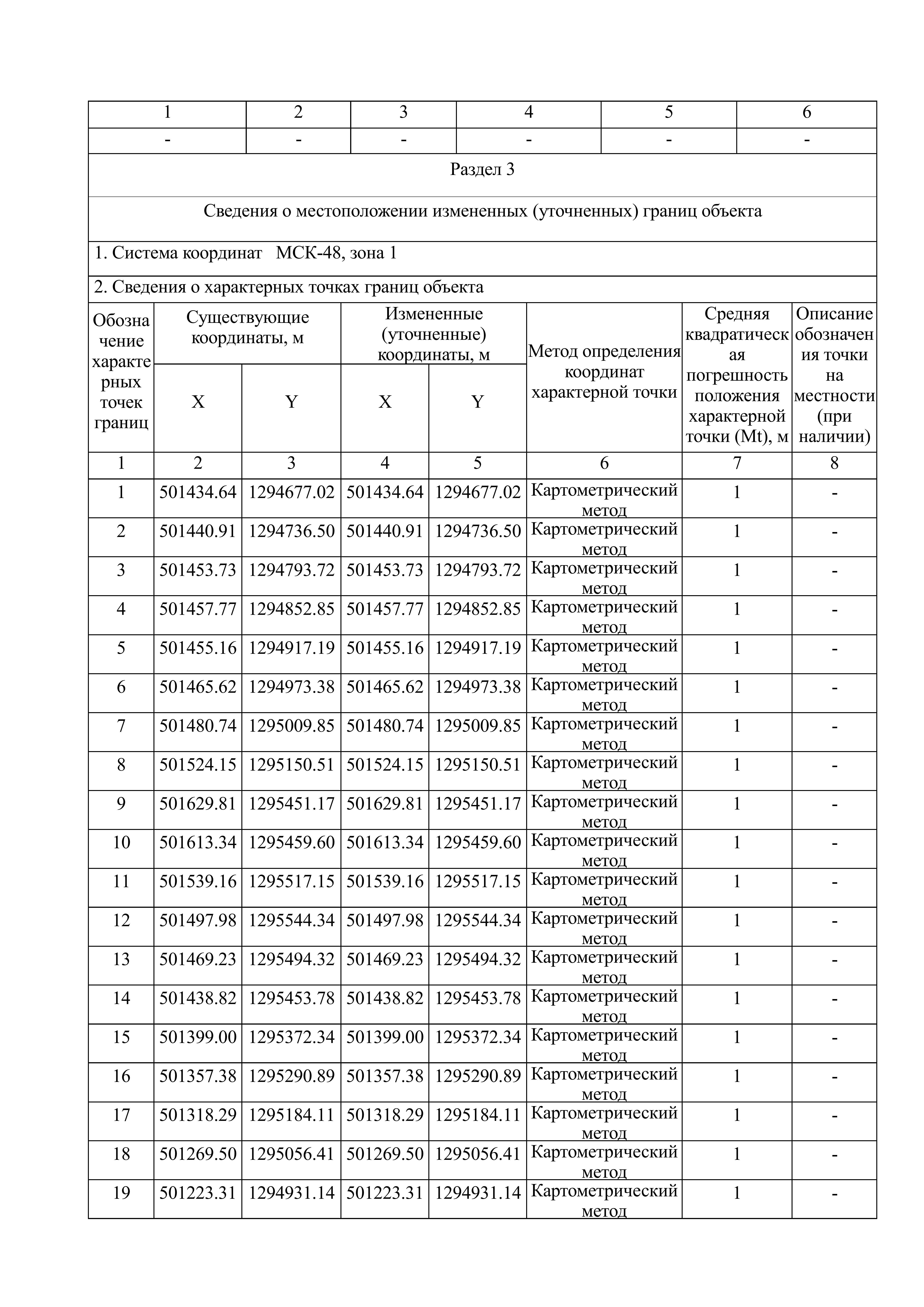 | 1 | 2 | 3 | 4 | 5 | 6 |
|---|---|---|---|---|---|
| - | - | - | - | - | - |

Раздел 3

Сведения о местоположении измененных (уточненных) границ объекта

1. Система координат МСК-48, зона 1

2. Сведения о характерных точках границ объекта

| Обозначение характерных точек границ | Существующие координаты, м X | Существующие координаты, м Y | Измененные (уточненные) координаты, м X | Измененные (уточненные) координаты, м Y | Метод определения координат характерной точки | Средняя квадратическая погрешность положения характерной точки (Mt), м | Описание обозначения точки на местности (при наличии) |
|---|---|---|---|---|---|---|---|
| 1 | 2 | 3 | 4 | 5 | 6 | 7 | 8 |
| 1 | 501434.64 | 1294677.02 | 501434.64 | 1294677.02 | Картометрический метод | 1 | - |
| 2 | 501440.91 | 1294736.50 | 501440.91 | 1294736.50 | Картометрический метод | 1 | - |
| 3 | 501453.73 | 1294793.72 | 501453.73 | 1294793.72 | Картометрический метод | 1 | - |
| 4 | 501457.77 | 1294852.85 | 501457.77 | 1294852.85 | Картометрический метод | 1 | - |
| 5 | 501455.16 | 1294917.19 | 501455.16 | 1294917.19 | Картометрический метод | 1 | - |
| 6 | 501465.62 | 1294973.38 | 501465.62 | 1294973.38 | Картометрический метод | 1 | - |
| 7 | 501480.74 | 1295009.85 | 501480.74 | 1295009.85 | Картометрический метод | 1 | - |
| 8 | 501524.15 | 1295150.51 | 501524.15 | 1295150.51 | Картометрический метод | 1 | - |
| 9 | 501629.81 | 1295451.17 | 501629.81 | 1295451.17 | Картометрический метод | 1 | - |
| 10 | 501613.34 | 1295459.60 | 501613.34 | 1295459.60 | Картометрический метод | 1 | - |
| 11 | 501539.16 | 1295517.15 | 501539.16 | 1295517.15 | Картометрический метод | 1 | - |
| 12 | 501497.98 | 1295544.34 | 501497.98 | 1295544.34 | Картометрический метод | 1 | - |
| 13 | 501469.23 | 1295494.32 | 501469.23 | 1295494.32 | Картометрический метод | 1 | - |
| 14 | 501438.82 | 1295453.78 | 501438.82 | 1295453.78 | Картометрический метод | 1 | - |
| 15 | 501399.00 | 1295372.34 | 501399.00 | 1295372.34 | Картометрический метод | 1 | - |
| 16 | 501357.38 | 1295290.89 | 501357.38 | 1295290.89 | Картометрический метод | 1 | - |
| 17 | 501318.29 | 1295184.11 | 501318.29 | 1295184.11 | Картометрический метод | 1 | - |
| 18 | 501269.50 | 1295056.41 | 501269.50 | 1295056.41 | Картометрический метод | 1 | - |
| 19 | 501223.31 | 1294931.14 | 501223.31 | 1294931.14 | Картометрический метод | 1 | - |